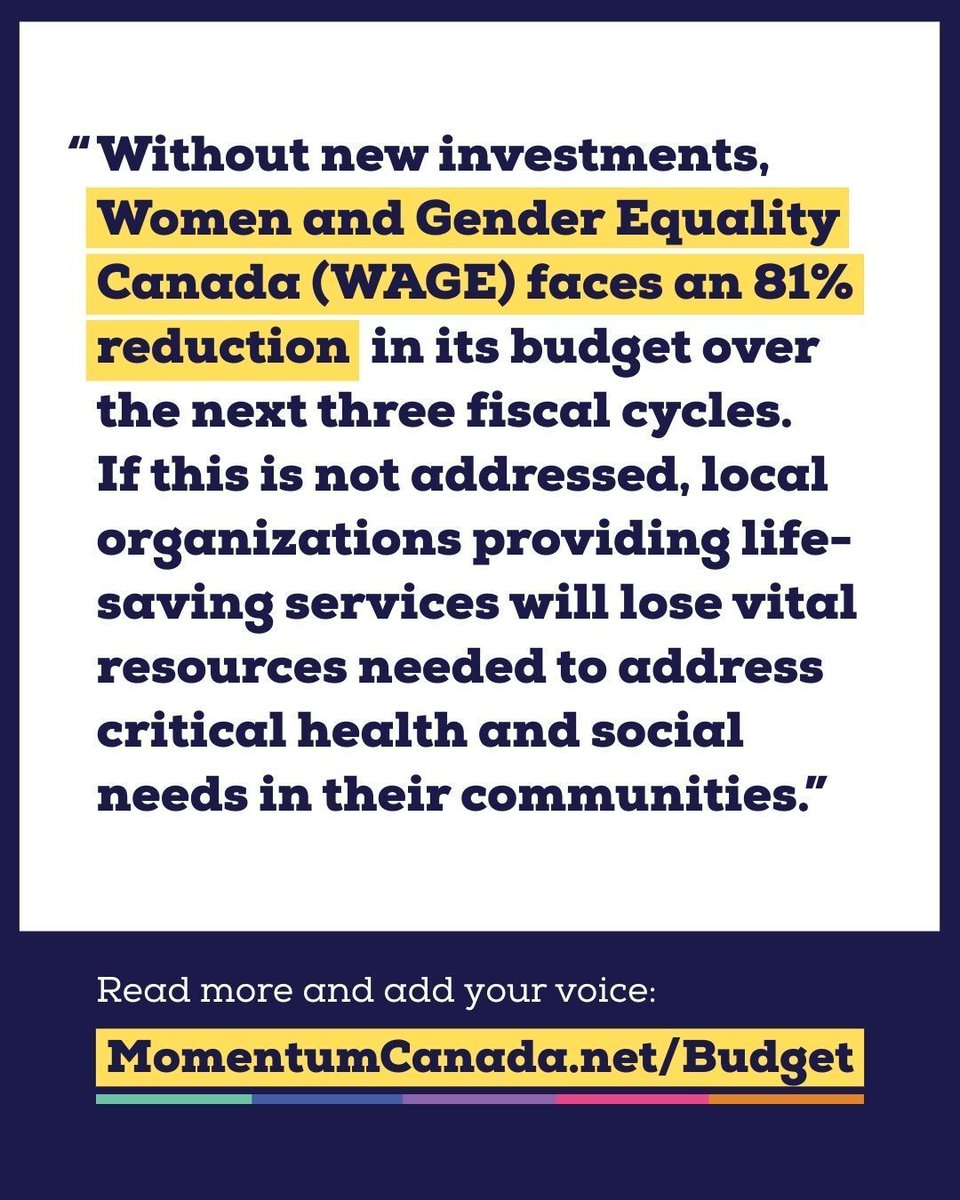 "Without new investments, Women and Gender Equality Canada (WAGE) faces an 81% reduction in its budget over the next three fiscal cycles. If this is not addressed, local organizations providing life-saving services will lose vital resources needed to address critical health and social needs in their communities."

Read more and add your voice:

MomentumCanada.net/Budget